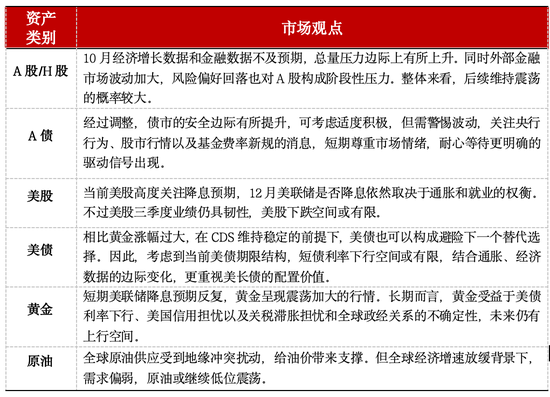 | 资产类别 | 市场观点 |
|---|---|
| A股/H股 | 10月经济增长数据和金融数据不及预期，总量压力边际上有所上升。同时外部金融市场波动加大，风险偏好回落也对A股构成阶段性压力。整体来看，后续维持震荡的概率较大。 |
| A债 | 经过调整，债市的安全边际有所提升，可考虑适度积极，但需警惕波动，关注央行行为、股市行情以及基金费率新规的消息，短期尊重市场情绪，耐心等待更明确的驱动信号出现。 |
| 美股 | 当前美股高度关注降息预期，12月美联储是否降息依然取决于通胀和就业的权衡。不过美股三季度业绩仍具韧性，美股下跌空间或有限。 |
| 美债 | 相比黄金涨幅过大，在CDS维持稳定的前提下，美债也可以构成避险下一个替代选择。因此，考虑到当前美债期限结构，短债利率下行空间或有限，结合通胀、经济数据的边际变化，更重视美长债的配置价值。 |
| 黄金 | 短期美联储降息预期反复，黄金呈现震荡加大的行情。长期而言，黄金受益于美债利率下行、美国信用担忧以及关税滞胀担忧和全球政经关系的不确定性，未来仍有上行空间。 |
| 原油 | 全球原油供应受到地缘冲突扰动，给油价带来支撑。但全球经济增速放缓背景下，需求偏弱，原油或继续低位震荡。 |